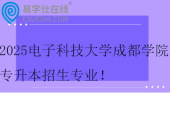 易学仕在线®
EXUESHI.COM

2025电子科技大学成都学院专升本招生专业！